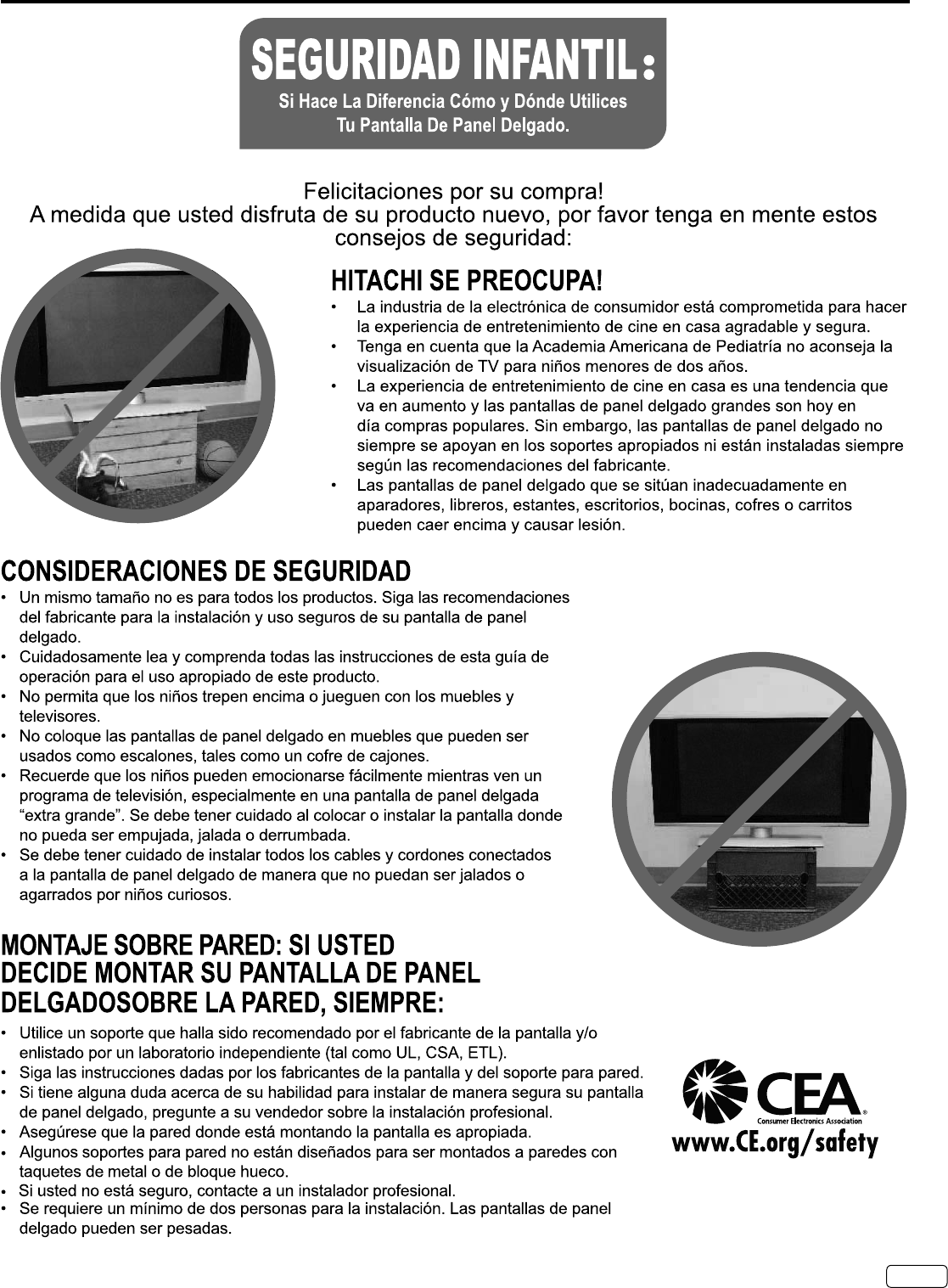 SEGURIDAD INFANTIL:
Si Hace La Diferencia Cómo y Dónde Utilices Tu Pantalla De Panel Delgado.

Felicitaciones por su compra!
A medida que usted disfruta de su producto nuevo, por favor tenga en mente estos consejos de seguridad:

HITACHI SE PREOCUPA!
• La industria de la electrónica de consumidor está comprometida para hacer la experiencia de entretenimiento de cine en casa agradable y segura.
• Tenga en cuenta que la Academia Americana de Pediatría no aconseja la visualización de TV para niños menores de dos años.
• La experiencia de entretenimiento de cine en casa es una tendencia que va en aumento y las pantallas de panel delgado grandes son hoy en día compras populares. Sin embargo, las pantallas de panel delgado no siempre se apoyan en los soportes apropiados ni están instaladas siempre según las recomendaciones del fabricante.
• Las pantallas de panel delgado que se sitúan inadecuadamente en aparadores, libreros, estantes, escritorios, bocinas, cofres o carritos pueden caer encima y causar lesión.

CONSIDERACIONES DE SEGURIDAD
• Un mismo tamaño no es para todos los productos. Siga las recomendaciones del fabricante para la instalación y uso seguros de su pantalla de panel delgado.
• Cuidadosamente lea y comprenda todas las instrucciones de esta guía de operación para el uso apropiado de este producto.
• No permita que los niños trepen encima o jueguen con los muebles y televisores.
• No coloque las pantallas de panel delgado en muebles que pueden ser usados como escalones, tales como un cofre de cajones.
• Recuerde que los niños pueden emocionarse fácilmente mientras ven un programa de televisión, especialmente en una pantalla de panel delgada “extra grande”. Se debe tener cuidado al colocar o instalar la pantalla donde no pueda ser empujada, jalada o derrumbada.
• Se debe tener cuidado de instalar todos los cables y cordones conectados a la pantalla de panel delgado de manera que no puedan ser jalados o agarrados por niños curiosos.

MONTAJE SOBRE PARED: SI USTED DECIDE MONTAR SU PANTALLA DE PANEL DELGADOSOBRE LA PARED, SIEMPRE:
• Utilice un soporte que halla sido recomendado por el fabricante de la pantalla y/o enlistado por un laboratorio independiente (tal como UL, CSA, ETL).
• Siga las instrucciones dadas por los fabricantes de la pantalla y del soporte para pared.
• Si tiene alguna duda acerca de su habilidad para instalar de manera segura su pantalla de panel delgado, pregunte a su vendedor sobre la instalación profesional.
• Asegúrese que la pared donde está montando la pantalla es apropiada.
• Algunos soportes para pared no están diseñados para ser montados a paredes con taquetes de metal o de bloque hueco.
• Si usted no está seguro, contacte a un instalador profesional.
• Se requiere un mínimo de dos personas para la instalación. Las pantallas de panel delgado pueden ser pesadas.

CEA
Consumer Electronics Association
www.CE.org/safety